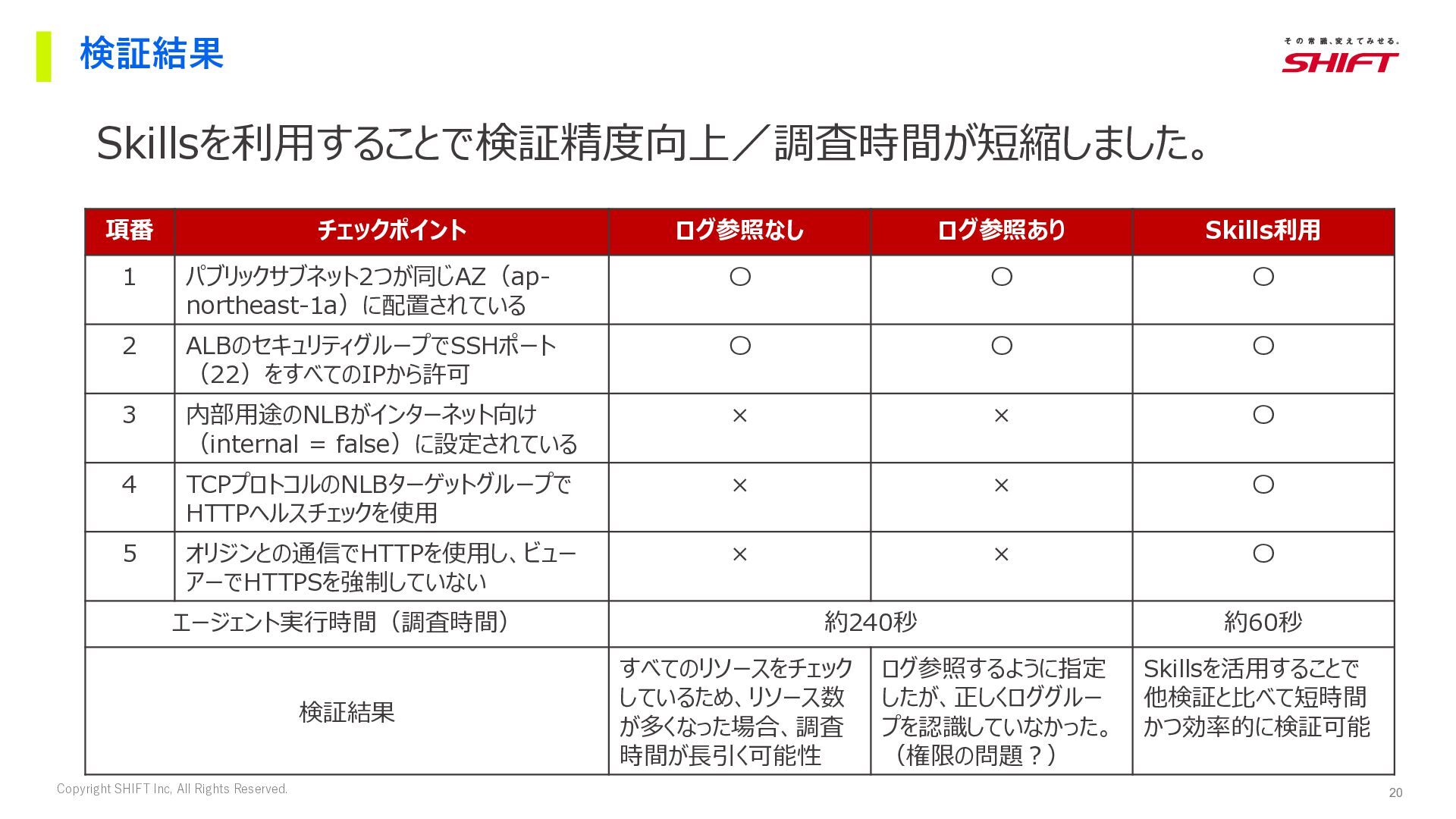 検証結果

その常識、変えてみせる。
SHIFT

Skillsを利用することで検証精度向上／調査時間が短縮しました。

| 項番 | チェックポイント | ログ参照なし | ログ参照あり | Skills利用 |
|---|---|---|---|---|
| 1 | パブリックサブネット2つが同じAZ（ap-northeast-1a）に配置されている | ○ | ○ | ○ |
| 2 | ALBのセキュリティグループでSSHポート（22）をすべてのIPから許可 | ○ | ○ | ○ |
| 3 | 内部用途のNLBがインターネット向け（internal = false）に設定されている | × | × | ○ |
| 4 | TCPプロトコルのNLBターゲットグループでHTTPヘルスチェックを使用 | × | × | ○ |
| 5 | オリジンとの通信でHTTPを使用し、ビューアーでHTTPSを強制していない | × | × | ○ |
| エージェント実行時間（調査時間） | | 約240秒 | | 約60秒 |
| 検証結果 | | すべてのリソースをチェックしているため、リソース数が多くなった場合、調査時間が長引く可能性 | ログ参照するように指定したが、正しくロググループを認識していなかった。（権限の問題？） | Skillsを活用することで他検証と比べて短時間かつ効率的に検証可能 |

Copyright SHIFT Inc, All Rights Reserved.

20